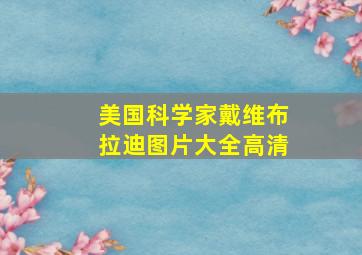 美国科学家戴维布拉迪图片大全高清